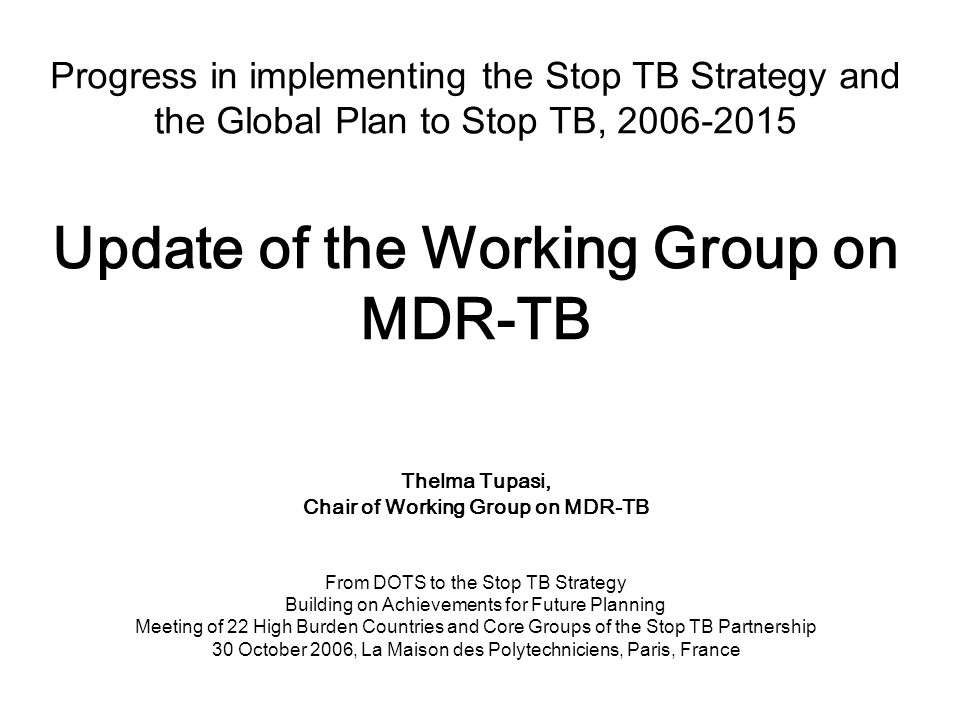 Progress in implementing the Stop TB Strategy and the Global Plan to Stop TB, 2006-2015

Update of the Working Group on MDR-TB

Thelma Tupasi,
Chair of Working Group on MDR-TB

From DOTS to the Stop TB Strategy
Building on Achievements for Future Planning
Meeting of 22 High Burden Countries and Core Groups of the Stop TB Partnership
30 October 2006, La Maison des Polytechniciens, Paris, France